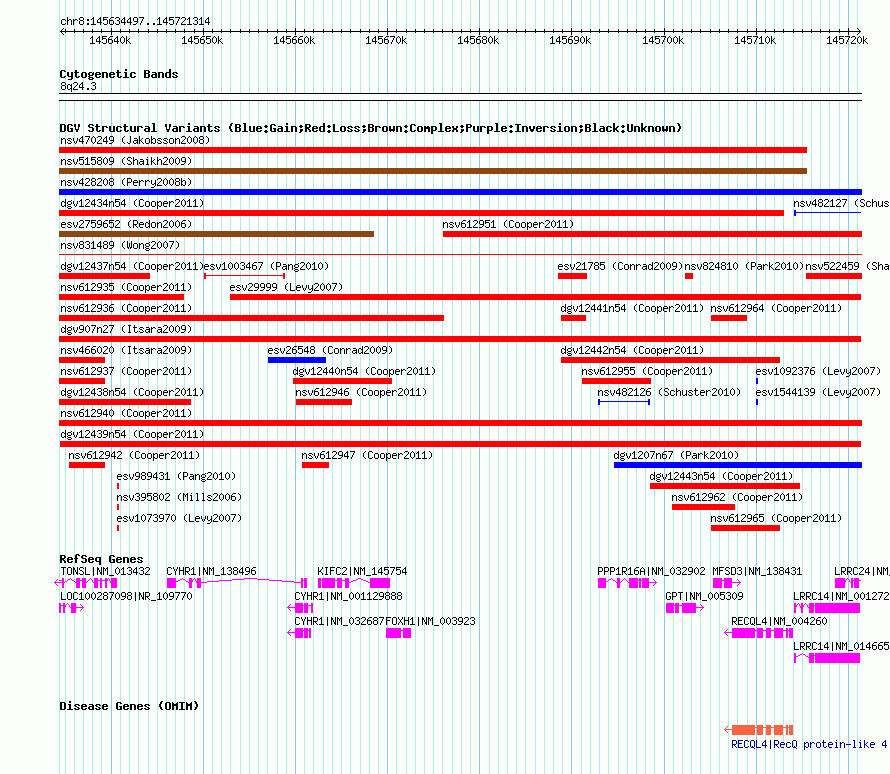 chr8:145634497..145721314

145640k 145650k 145660k 145670k 145680k 145690k 145700k 145710k 145720k

Cytogenetic Bands
8q24.3

DGV Structural Variants (Blue:Gain;Red:Loss;Brown:Complex;Purple:Inversion;Black:Unknown)
nsv470249 (Jakobsson2008)
nsv515809 (Shaikh2009)
nsv428208 (Perry2008b)
dgv12434n54 (Cooper2011)
nsv482127 (Schus
esv2759652 (Redon2006)
nsv612951 (Cooper2011)
nsv831489 (Wong2007)
dgv12437n54 (Cooper2011)
esv1003467 (Pang2010)
esv21785 (Conrad2009)
nsv824810 (Park2010)
nsv522459 (Sha
nsv612935 (Cooper2011)
esv29999 (Levy2007)
nsv612936 (Cooper2011)
dgv12441n54 (Cooper2011)
nsv612964 (Cooper2011)
dgv907n27 (Itsara2009)
nsv466020 (Itsara2009)
esv26548 (Conrad2009)
dgv12442n54 (Cooper2011)
nsv612937 (Cooper2011)
dgv12440n54 (Cooper2011)
nsv612955 (Cooper2011)
esv1092376 (Levy2007)
dgv12438n54 (Cooper2011)
nsv612946 (Cooper2011)
nsv482126 (Schuster2010)
esv1544139 (Levy2007)
nsv612940 (Cooper2011)
dgv12439n54 (Cooper2011)
nsv612942 (Cooper2011)
nsv612947 (Cooper2011)
dgv1207n67 (Park2010)
esv989431 (Pang2010)
dgv12443n54 (Cooper2011)
nsv395802 (Mills2006)
nsv612962 (Cooper2011)
esv1073970 (Levy2007)
nsv612965 (Cooper2011)

RefSeq Genes
TONSL|NM_013432
CYHR1|NM_138496
KIFC2|NM_145754
PPP1R16A|NM_032902
MFSD3|NM_138431
LRRC24|NM
LOC100287098|NR_109770
CYHR1|NM_001129888
GPT|NM_005309
LRRC14|NM_001272
CYHR1|NM_032687
FOXH1|NM_003923
RECQL4|NM_004260
LRRC14|NM_014665

Disease Genes (OMIM)
RECQL4|RecQ protein-like 4